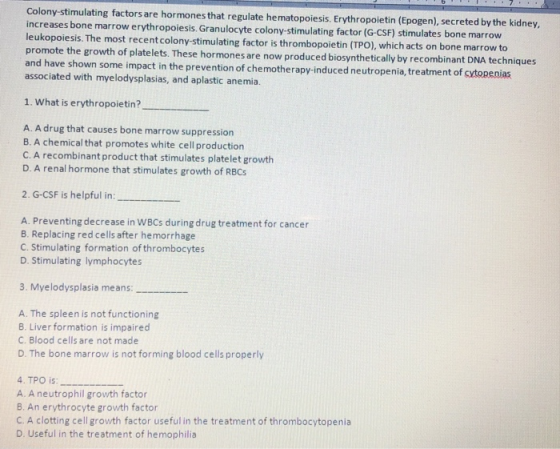 Colony-stimulating factors are hormones that regulate hematopoiesis. Erythropoietin (Epogen), secreted by the kidney, increases bone marrow erythropoiesis. Granulocyte colony-stimulating factor (G-CSF) stimulates bone marrow leukopoiesis. The most recent colony-stimulating factor is thrombopoietin (TPO), which acts on bone marrow to promote the growth of platelets. These hormones are now produced biosynthetically by recombinant DNA techniques and have shown some impact in the prevention of chemotherapy-induced neutropenia, treatment of cytopenias associated with myelodysplasias, and aplastic anemia.

1. What is erythropoietin? ____

A. A drug that causes bone marrow suppression
B. A chemical that promotes white cell production
C. A recombinant product that stimulates platelet growth
D. A renal hormone that stimulates growth of RBCs

2. G-CSF is helpful in: ____

A. Preventing decrease in WBCs during drug treatment for cancer
B. Replacing red cells after hemorrhage
C. Stimulating formation of thrombocytes
D. Stimulating lymphocytes

3. Myelodysplasia means: ____

A. The spleen is not functioning
B. Liver formation is impaired
C. Blood cells are not made
D. The bone marrow is not forming blood cells properly

4. TPO is: ____
A. A neutrophil growth factor
B. An erythrocyte growth factor
C. A clotting cell growth factor useful in the treatment of thrombocytopenia
D. Useful in the treatment of hemophilia